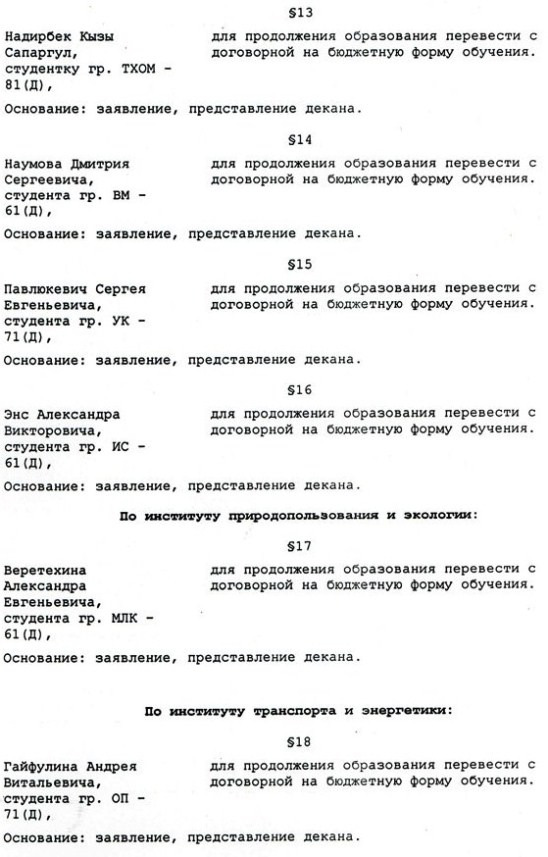 §13

Надирбек Кызы Сапаргул, студентку гр. ТХОМ - 81(Д),

для продолжения образования перевести с договорной на бюджетную форму обучения.

Основание: заявление, представление декана.

§14

Наумова Дмитрия Сергеевича, студента гр. ВМ - 61(Д),

для продолжения образования перевести с договорной на бюджетную форму обучения.

Основание: заявление, представление декана.

§15

Павлюкевич Сергея Евгеньевича, студента гр. УК - 71(Д),

для продолжения образования перевести с договорной на бюджетную форму обучения.

Основание: заявление, представление декана.

§16

Энс Александра Викторовича, студента гр. ИС - 61(Д),

для продолжения образования перевести с договорной на бюджетную форму обучения.

Основание: заявление, представление декана.

По институту природопользования и экологии:

§17

Веретехина Александра Евгеньевича, студента гр. МЛК - 61(Д),

для продолжения образования перевести с договорной на бюджетную форму обучения.

Основание: заявление, представление декана.

По институту транспорта и энергетики:

§18

Гайфулина Андрея Витальевича, студента гр. ОП - 71(Д),

для продолжения образования перевести с договорной на бюджетную форму обучения.

Основание: заявление, представление декана.